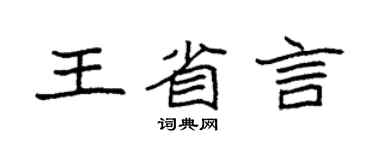 王省言

词典网